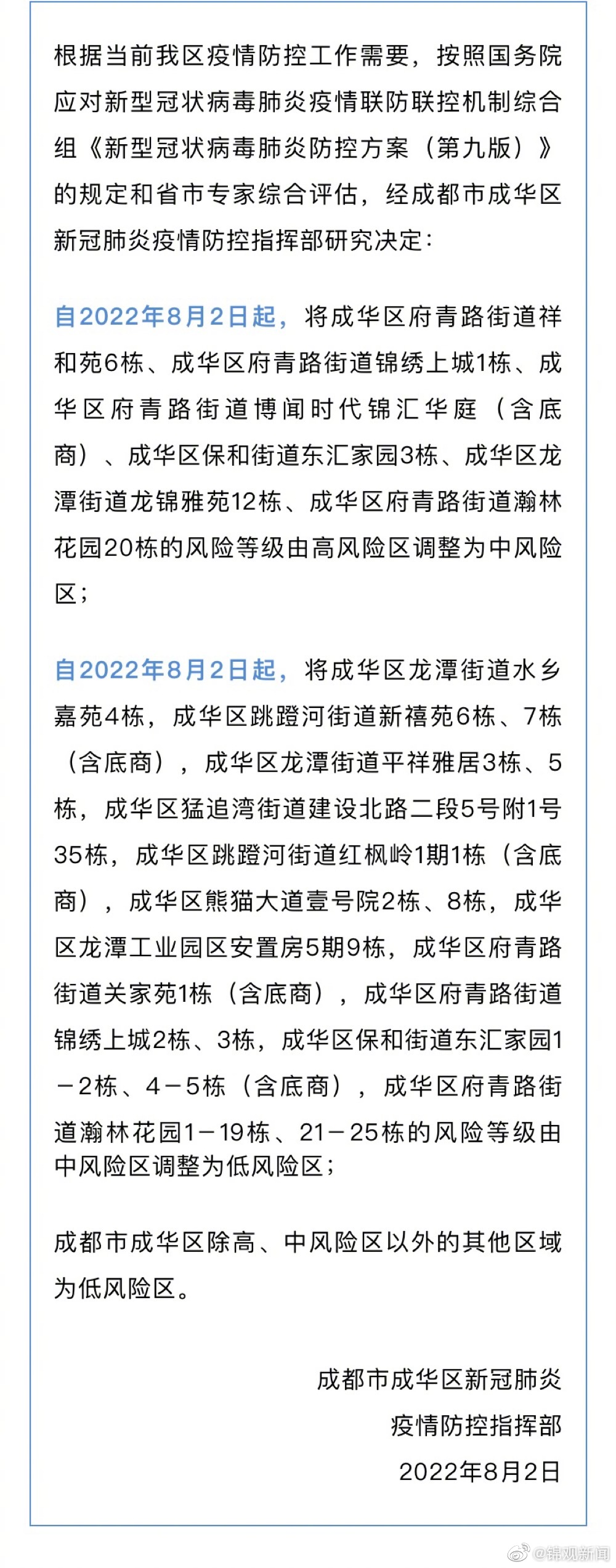 根据当前我区疫情防控工作需要，按照国务院应对新型冠状病毒肺炎疫情联防联控机制综合组《新型冠状病毒肺炎防控方案（第九版）》的规定和省市专家综合评估，经成都市成华区新冠肺炎疫情防控指挥部研究决定：

自2022年8月2日起，将成华区府青路街道祥和苑6栋、成华区府青路街道锦绣上城1栋、成华区府青路街道博闻时代锦汇华庭（含底商）、成华区保和街道东汇家园3栋、成华区龙潭街道龙锦雅苑12栋、成华区府青路街道瀚林花园20栋的风险等级由高风险区调整为中风险区；

自2022年8月2日起，将成华区龙潭街道水乡嘉苑4栋，成华区跳蹬河街道新禧苑6栋、7栋（含底商），成华区龙潭街道平祥雅居3栋、5栋，成华区猛追湾街道建设北路二段5号附1号35栋，成华区跳蹬河街道红枫岭1期1栋（含底商），成华区熊猫大道壹号院2栋、8栋，成华区龙潭工业园区安置房5期9栋，成华区府青路街道关家苑1栋（含底商），成华区府青路街道锦绣上城2栋、3栋，成华区保和街道东汇家园1－2栋、4－5栋（含底商），成华区府青路街道瀚林花园1－19栋、21－25栋的风险等级由中风险区调整为低风险区；

成都市成华区除高、中风险区以外的其他区域为低风险区。

成都市成华区新冠肺炎
疫情防控指挥部
2022年8月2日

@锦观新闻